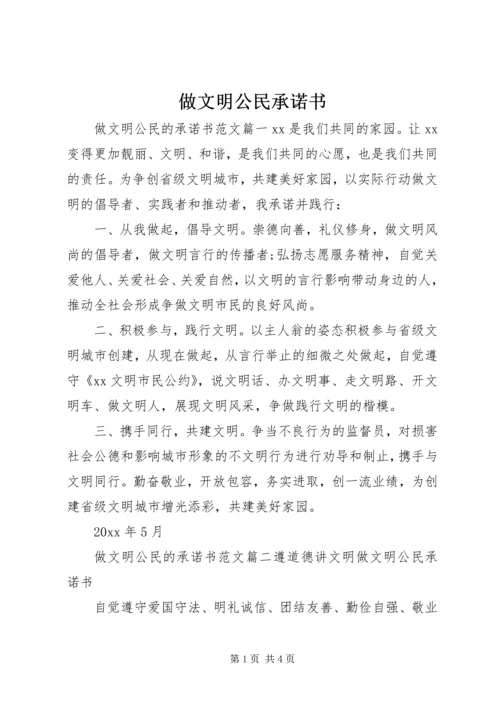 做文明公民承诺书

做文明公民的承诺书范文篇一 xx 是我们共同的家园。让 xx 变得更加靓丽、文明、和谐，是我们共同的心愿，也是我们共同的责任。为争创省级文明城市，共建美好家园，以实际行动做文明的倡导者、实践者和推动者，我承诺并践行：

一、从我做起，倡导文明。崇德向善，礼仪修身，做文明风尚的倡导者，做文明言行的传播者;弘扬志愿服务精神，自觉关爱他人、关爱社会、关爱自然，以文明的言行影响带动身边的人，推动全社会形成争做文明市民的良好风尚。

二、积极参与，践行文明。以主人翁的姿态积极参与省级文明城市创建，从现在做起，从言行举止的细微之处做起，自觉遵守《xx 文明市民公约》，说文明话、办文明事、走文明路、开文明车、做文明人，展现文明风采，争做践行文明的楷模。

三、携手同行，共建文明。争当不良行为的监督员，对损害社会公德和影响城市形象的不文明行为进行劝导和制止，携手与文明同行。勤奋敬业，开放包容，务实进取，创一流业绩，为创建省级文明城市增光添彩，共建美好家园。

20xx 年 5 月

做文明公民的承诺书范文篇二遵道德讲文明做文明公民承诺书

自觉遵守爱国守法、明礼诚信、团结友善、勤俭自强、敬业

第 1 页 共 4 页